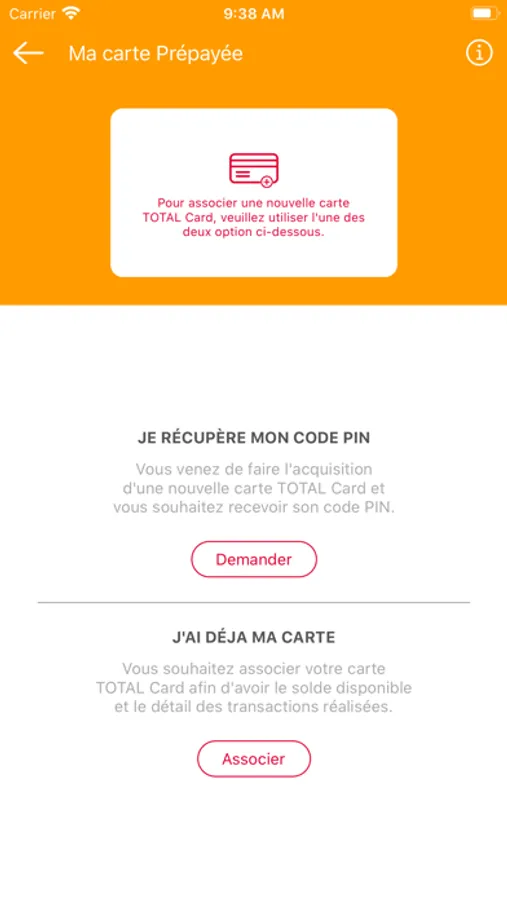 Carrier 9:38 AM

Ma carte Prépayée

Pour associer une nouvelle carte TOTAL Card, veuillez utiliser l'une des deux option ci-dessous.

JE RÉCUPÈRE MON CODE PIN

Vous venez de faire l'acquisition d'une nouvelle carte TOTAL Card et vous souhaitez recevoir son code PIN.

Demander

J'AI DÉJA MA CARTE

Vous souhaitez associer votre carte TOTAL Card afin d'avoir le solde disponible et le détail des transactions réalisées.

Associer